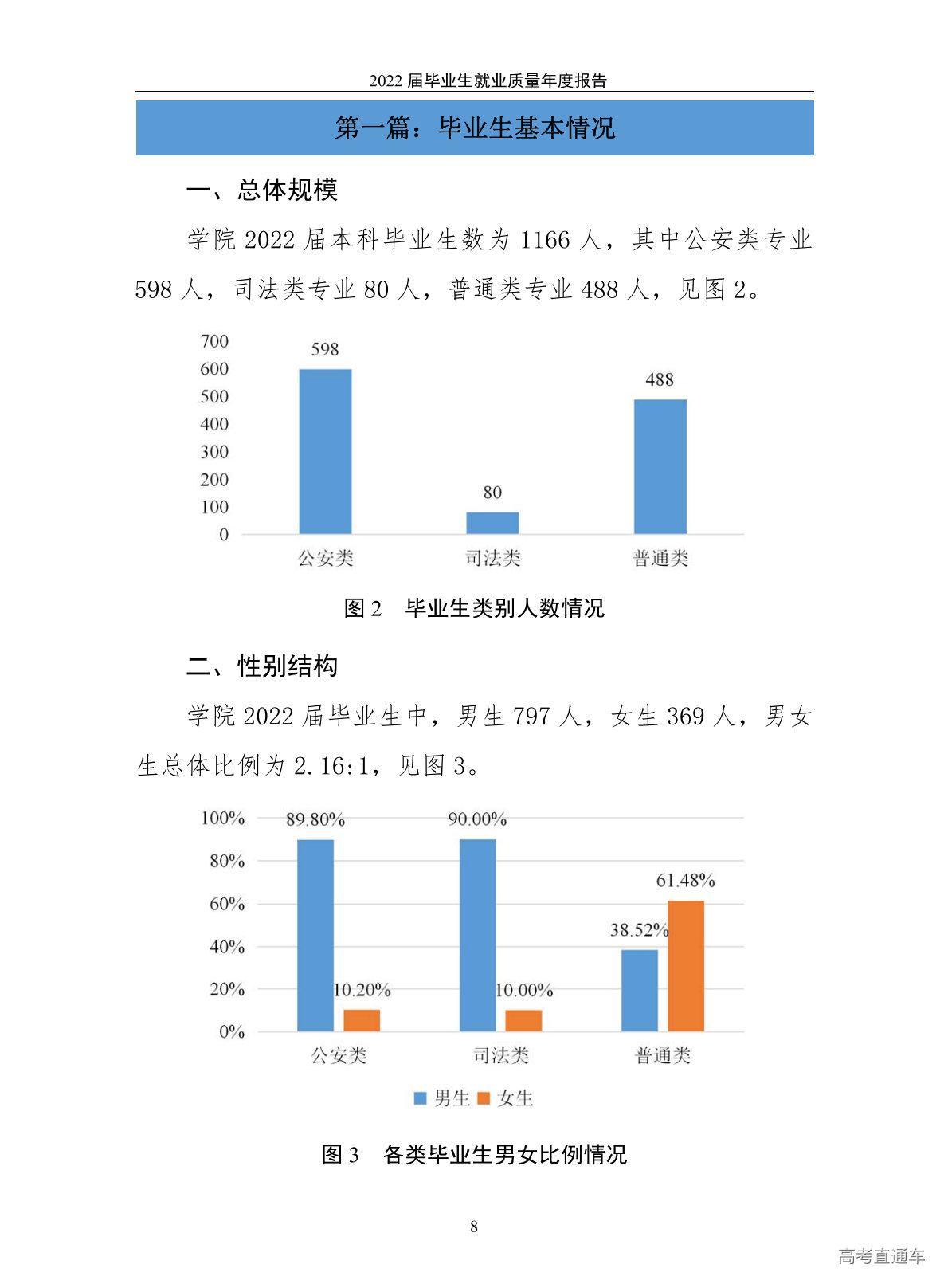 2022届毕业生就业质量年度报告

第一篇：毕业生基本情况

一、总体规模

学院2022届本科毕业生数为1166人，其中公安类专业598人，司法类专业80人，普通类专业488人，见图2。

700
600
500
400
300
200
100
0
598
80
488
公安类
司法类
普通类

图2 毕业生类别人数情况

二、性别结构

学院2022届毕业生中，男生797人，女生369人，男女生总体比例为2.16:1，见图3。

100%
80%
60%
40%
20%
0%
89.80%
10.20%
90.00%
10.00%
38.52%
61.48%
公安类
司法类
普通类
男生 女生

图3 各类毕业生男女比例情况

8

高考直通车